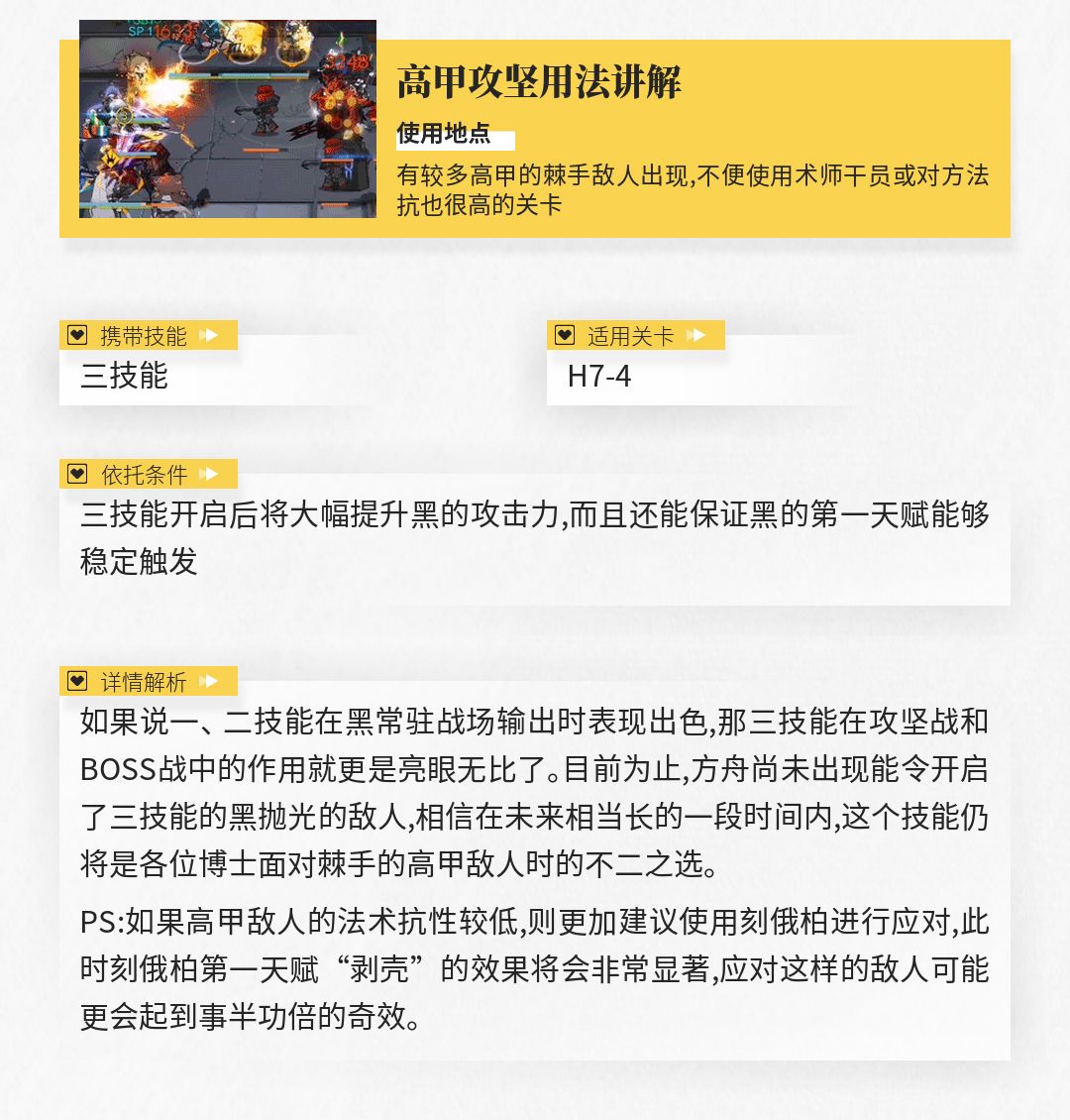 高甲攻坚用法讲解

使用地点

有较多高甲的棘手敌人出现,不便使用术师干员或对方法抗也很高的关卡

携带技能

三技能

适用关卡

H7-4

依托条件

三技能开启后将大幅提升黑的攻击力,而且还能保证黑的第一天赋能够稳定触发

详情解析

如果说一、二技能在黑常驻战场输出时表现出色,那三技能在攻坚战和BOSS战中的作用就更是亮眼无比了。目前为止,方舟尚未出现能令开启了三技能的黑抛光的敌人,相信在未来相当长的一段时间内,这个技能仍将是各位博士面对棘手的高甲敌人时的不二之选。

PS:如果高甲敌人的法术抗性较低,则更加建议使用刻俄柏进行应对,此时刻俄柏第一天赋“剥壳”的效果将会非常显著,应对这样的敌人可能更会起到事半功倍的奇效。